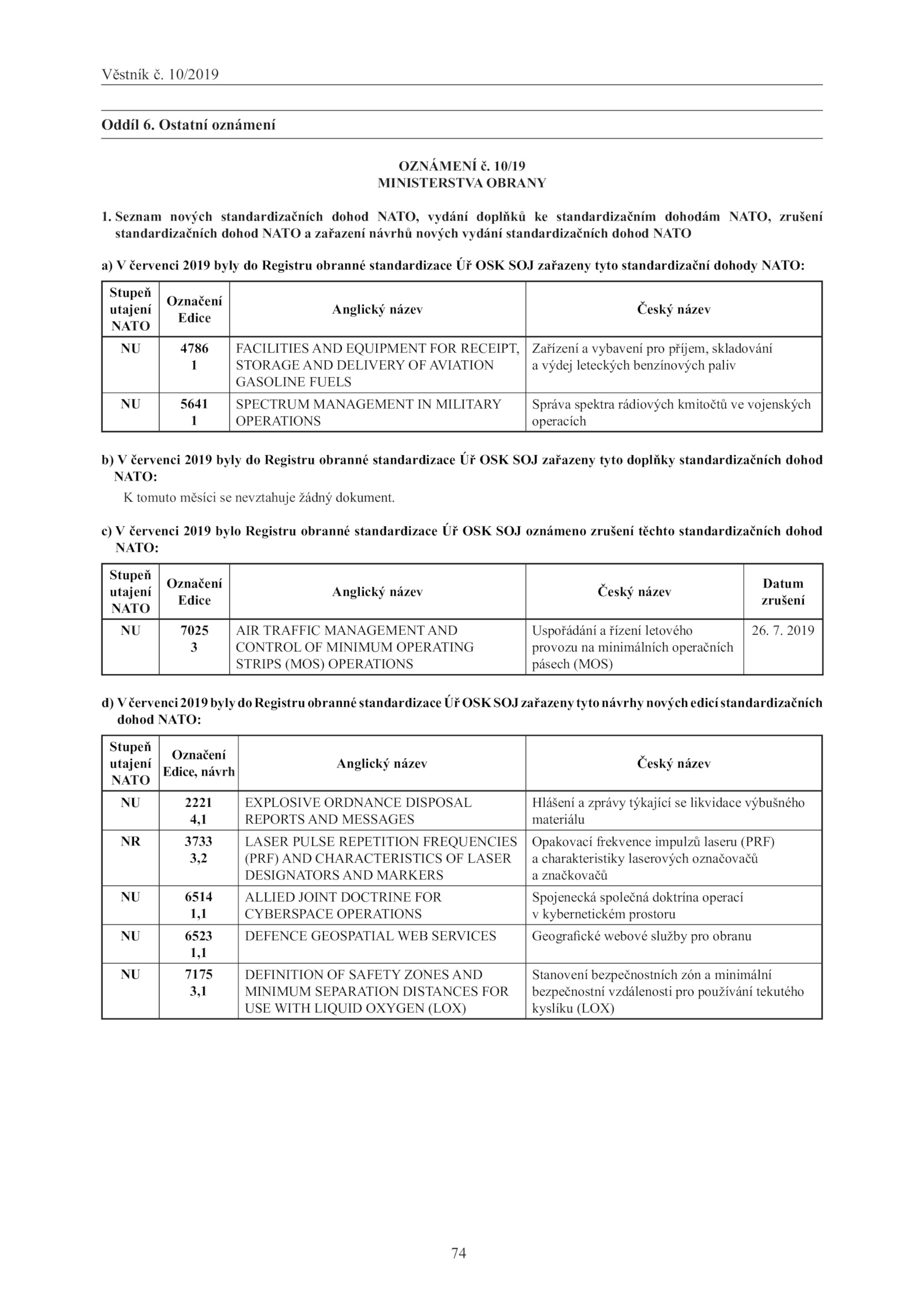 Věstník č. 10/2019

Oddíl 6. Ostatní oznámení

OZNÁMENÍ č. 10/19
MINISTERSTVA OBRANY

1. Seznam nových standardizačních dohod NATO, vydání doplňků ke standardizačním dohodám NATO, zrušení standardizačních dohod NATO a zařazení návrhů nových vydání standardizačních dohod NATO

a) V červenci 2019 byly do Registru obranné standardizace Úř OSK SOJ zařazeny tyto standardizační dohody NATO:

| Stupeň utajení NATO | Označení Edice | Anglický název | Český název |
|---|---|---|---|
| NU | 4786 1 | FACILITIES AND EQUIPMENT FOR RECEIPT, STORAGE AND DELIVERY OF AVIATION GASOLINE FUELS | Zařízení a vybavení pro příjem, skladování a výdej leteckých benzínových paliv |
| NU | 5641 1 | SPECTRUM MANAGEMENT IN MILITARY OPERATIONS | Správa spektra rádiových kmitočtů ve vojenských operacích |

b) V červenci 2019 byly do Registru obranné standardizace Úř OSK SOJ zařazeny tyto doplňky standardizačních dohod NATO:

K tomuto měsíci se nevztahuje žádný dokument.

c) V červenci 2019 bylo Registru obranné standardizace Úř OSK SOJ oznámeno zrušení těchto standardizačních dohod NATO:

| Stupeň utajení NATO | Označení Edice | Anglický název | Český název | Datum zrušení |
|---|---|---|---|---|
| NU | 7025 3 | AIR TRAFFIC MANAGEMENT AND CONTROL OF MINIMUM OPERATING STRIPS (MOS) OPERATIONS | Uspořádání a řízení letového provozu na minimálních operačních pásech (MOS) | 26. 7. 2019 |

d) V červenci 2019 byly do Registru obranné standardizace Úř OSK SOJ zařazeny tyto návrhy nových edicí standardizačních dohod NATO:

| Stupeň utajení NATO | Označení Edice, návrh | Anglický název | Český název |
|---|---|---|---|
| NU | 2221 4,1 | EXPLOSIVE ORDNANCE DISPOSAL REPORTS AND MESSAGES | Hlášení a zprávy týkající se likvidace výbušného materiálu |
| NR | 3733 3,2 | LASER PULSE REPETITION FREQUENCIES (PRF) AND CHARACTERISTICS OF LASER DESIGNATORS AND MARKERS | Opakovací frekvence impulzů laseru (PRF) a charakteristiky laserových označovačů a značkovačů |
| NU | 6514 1,1 | ALLIED JOINT DOCTRINE FOR CYBERSPACE OPERATIONS | Spojenecká společná doktrína operací v kybernetickém prostoru |
| NU | 6523 1,1 | DEFENCE GEOSPATIAL WEB SERVICES | Geografické webové služby pro obranu |
| NU | 7175 3,1 | DEFINITION OF SAFETY ZONES AND MINIMUM SEPARATION DISTANCES FOR USE WITH LIQUID OXYGEN (LOX) | Stanovení bezpečnostních zón a minimální bezpečnostní vzdálenosti pro používání tekutého kyslíku (LOX) |

74